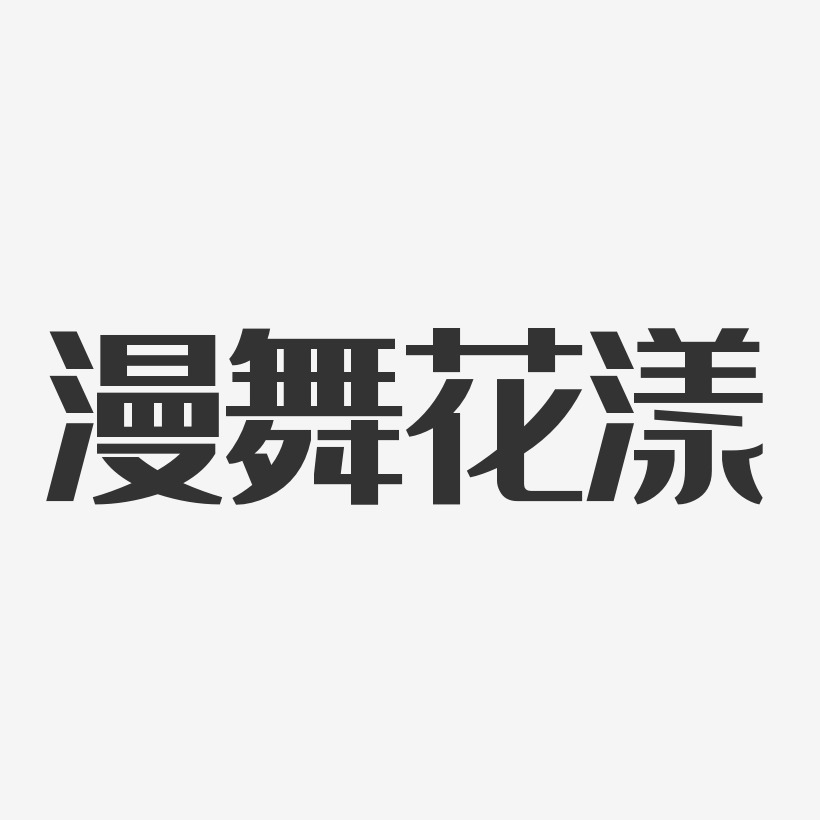 漫舞花漾